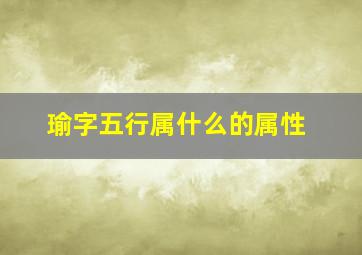 瑜字五行属什么的属性